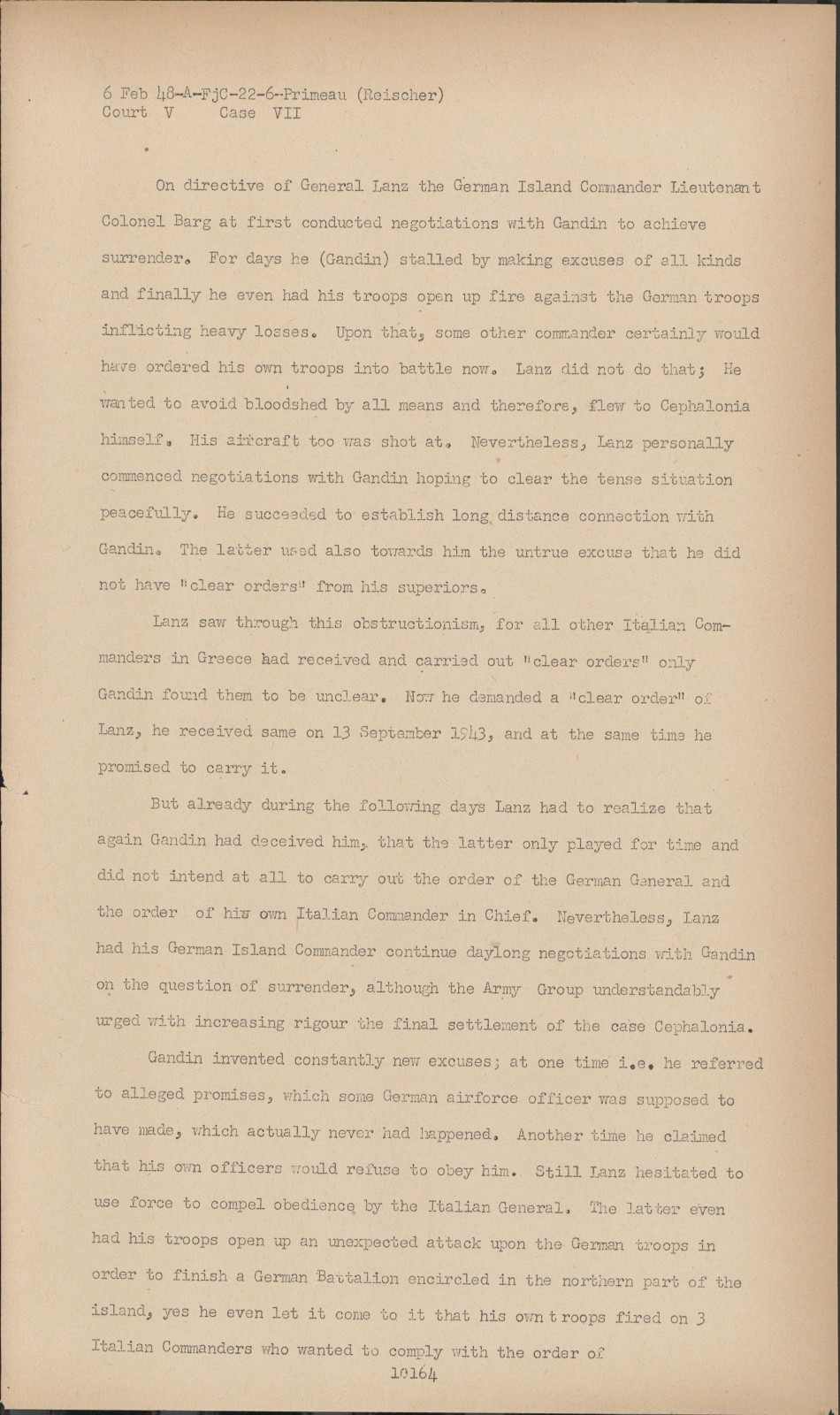 6 Feb 48-A-FjC-22-6-Primeau (Reischer)
Court V Case VII

On directive of General Lanz the German Island Commander Lieutenant Colonel Barg at first conducted negotiations with Gandin to achieve surrender. For days he (Gandin) stalled by making excuses of all kinds and finally he even had his troops open up fire against the German troops inflicting heavy losses. Upon that, some other commander certainly would have ordered his own troops into battle now. Lanz did not do that; He wanted to avoid bloodshed by all means and therefore, flew to Cephalonia himself. His aircraft too was shot at. Nevertheless, Lanz personally commenced negotiations with Gandin hoping to clear the tense situation peacefully. He succeeded to establish long distance connection with Gandin. The latter used also towards him the untrue excuse that he did not have "clear orders" from his superiors.

Lanz saw through this obstructionism, for all other Italian Commanders in Greece had received and carried out "clear orders" only Gandin found them to be unclear. Now he demanded a "clear order" of Lanz, he received same on 13 September 1943, and at the same time he promised to carry it.

But already during the following days Lanz had to realize that again Gandin had deceived him, that the latter only played for time and did not intend at all to carry out the order of the German General and the order of his own Italian Commander in Chief. Nevertheless, Lanz had his German Island Commander continue daylong negotiations with Gandin on the question of surrender, although the Army Group understandably urged with increasing rigour the final settlement of the case Cephalonia.

Gandin invented constantly new excuses; at one time i.e. he referred to alleged promises, which some German airforce officer was supposed to have made, which actually never had happened. Another time he claimed that his own officers would refuse to obey him. Still Lanz hesitated to use force to compel obedience by the Italian General. The latter even had his troops open up an unexpected attack upon the German troops in order to finish a German Battalion encircled in the northern part of the island, yes he even let it come to it that his own troops fired on 3 Italian Commanders who wanted to comply with the order of

10164